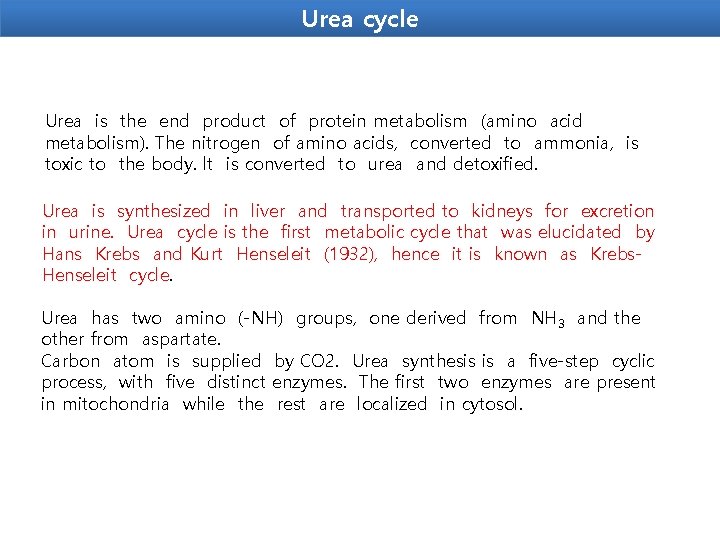 Urea cycle

Urea is the end product of protein metabolism (amino acid metabolism). The nitrogen of amino acids, converted to ammonia, is toxic to the body. It is converted to urea and detoxified.

Urea is synthesized in liver and transported to kidneys for excretion in urine. Urea cycle is the first metabolic cycle that was elucidated by Hans Krebs and Kurt Henseleit (1932), hence it is known as Krebs-Henseleit cycle.

Urea has two amino (-NH) groups, one derived from $NH_3$ and the other from aspartate.
Carbon atom is supplied by CO2. Urea synthesis is a five-step cyclic process, with five distinct enzymes. The first two enzymes are present in mitochondria while the rest are localized in cytosol.